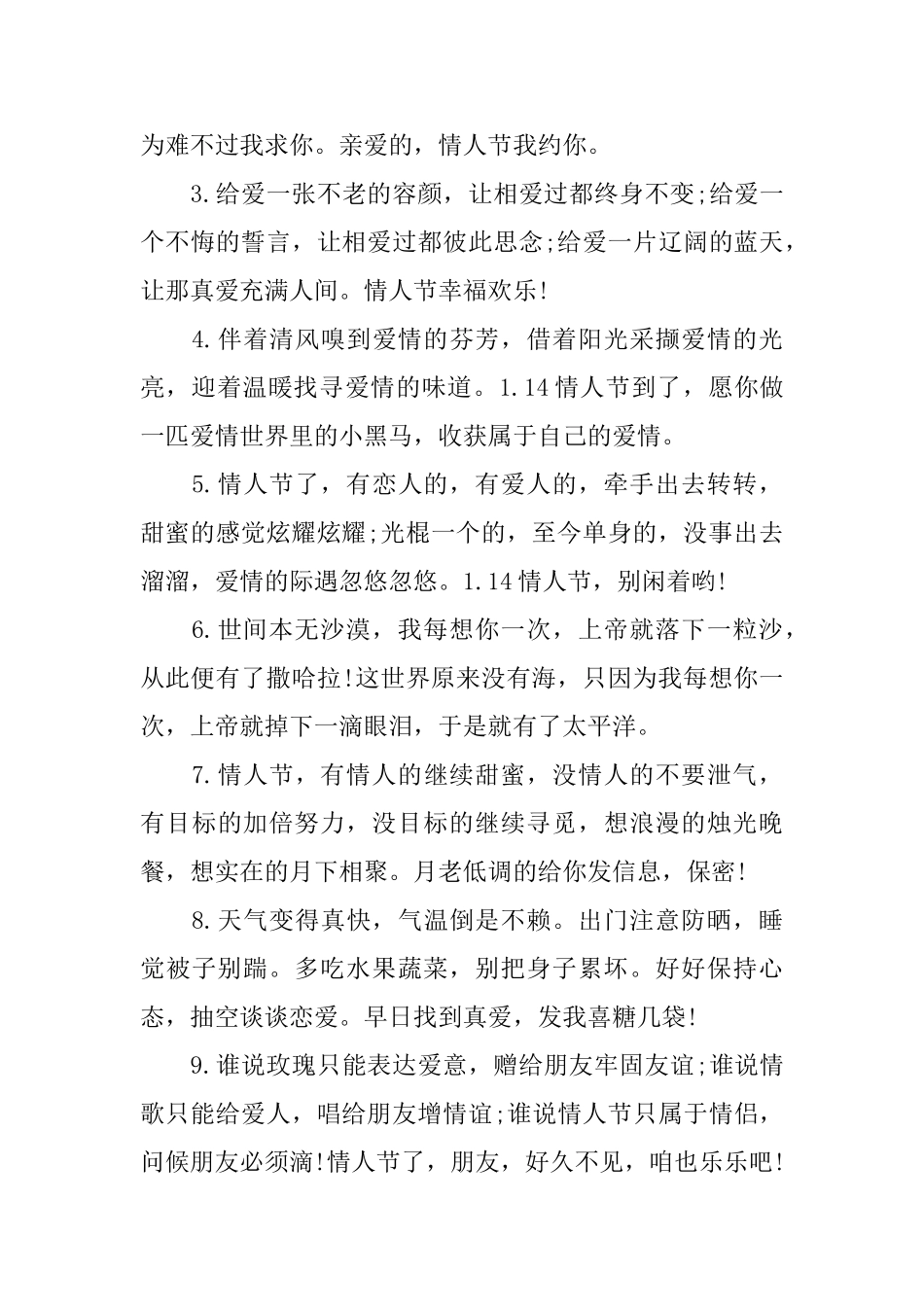 为难不过我求你。亲爱的，情人节我约你。

3.给爱一张不老的容颜，让相爱过都终身不变;给爱一个不悔的誓言，让相爱过都彼此思念;给爱一片辽阔的蓝天，让那真爱充满人间。情人节幸福欢乐!

4.伴着清风嗅到爱情的芬芳，借着阳光采撷爱情的光亮，迎着温暖找寻爱情的味道。1.14情人节到了，愿你做一匹爱情世界里的小黑马，收获属于自己的爱情。

5.情人节了，有恋人的，有爱人的，牵手出去转转，甜蜜的感觉炫耀炫耀;光棍一个的，至今单身的，没事出去溜溜，爱情的际遇忽悠忽悠。1.14情人节，别闲着哟!

6.世间本无沙漠，我每想你一次，上帝就落下一粒沙，从此便有了撒哈拉!这世界原来没有海，只因为我每想你一次，上帝就掉下一滴眼泪，于是就有了太平洋。

7.情人节，有情人的继续甜蜜，没情人的不要泄气，有目标的加倍努力，没目标的继续寻觅，想浪漫的烛光晚餐，想实在的月下相聚。月老低调的给你发信息，保密!

8.天气变得真快，气温倒是不赖。出门注意防晒，睡觉被子别踹。多吃水果蔬菜，别把身子累坏。好好保持心态，抽空谈谈恋爱。早日找到真爱，发我喜糖几袋!

9.谁说玫瑰只能表达爱意，赠给朋友牢固友谊;谁说情歌只能给爱人，唱给朋友增情谊;谁说情人节只属于情侣，问候朋友必须滴!情人节了，朋友，好久不见，咱也乐乐吧!